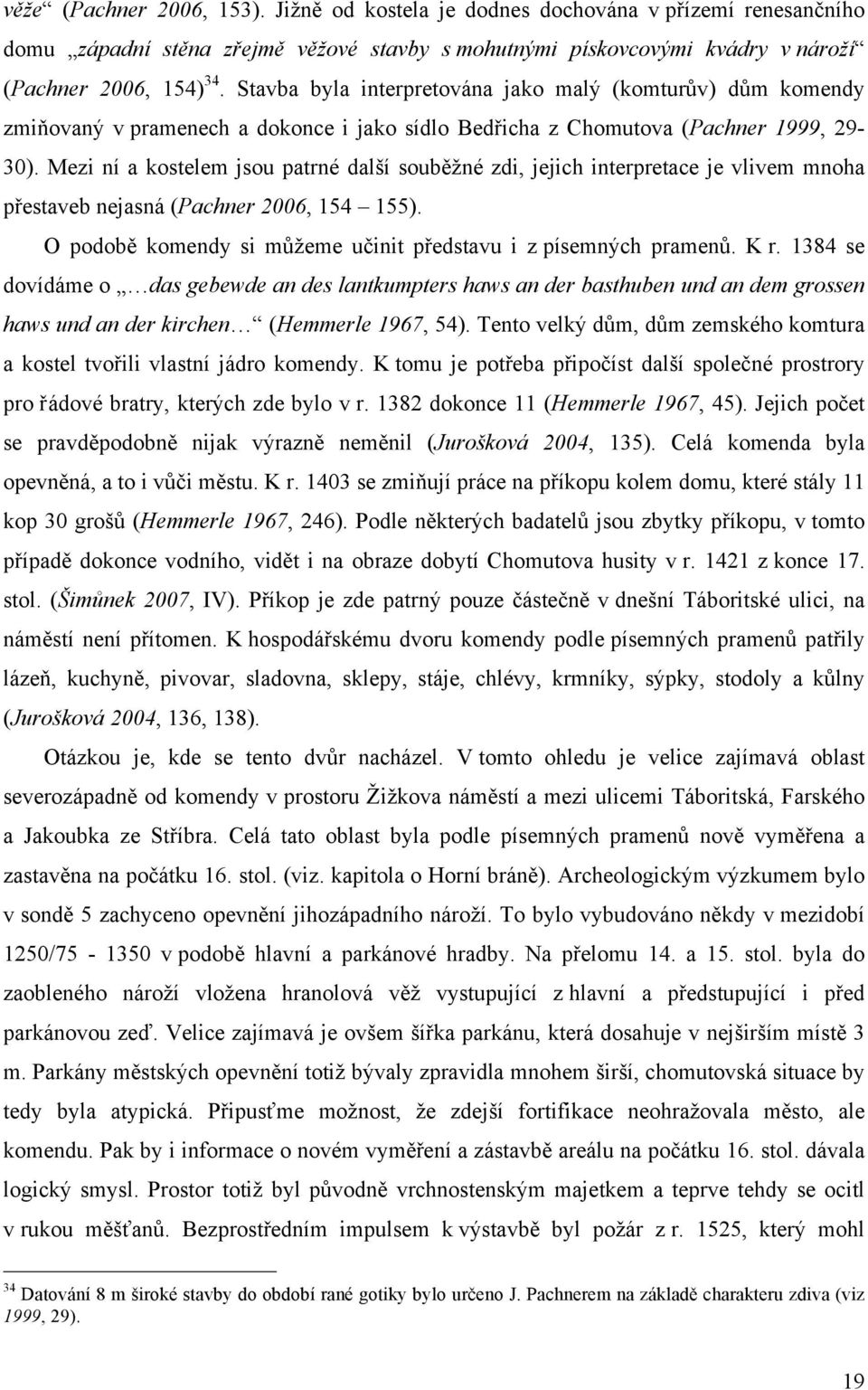 věže“ (Pachner 2006, 153). Jižně od kostela je dodnes dochována v přízemí renesančního domu „západní stěna zřejmě věžové stavby s mohutnými pískovcovými kvádry v nároží“ (Pachner 2006, 154)$^{34}$. Stavba byla interpretována jako malý (komturův) dům komendy zmiňovaný v pramenech a dokonce i jako sídlo Bedřicha z Chomutova (Pachner 1999, 29-30). Mezi ní a kostelem jsou patrné další souběžné zdi, jejich interpretace je vlivem mnoha přestaveb nejasná (Pachner 2006, 154 – 155).

O podobě komendy si můžeme učinit představu i z písemných pramenů. K r. 1384 se dovídáme o „…das gebewde an des lantkumpters haws an der basthuben und an dem grossen haws und an der kirchen…“ (Hemmerle 1967, 54). Tento velký dům, dům zemského komtura a kostel tvořili vlastní jádro komendy. K tomu je potřeba připočíst další společné prostrory pro řádové bratry, kterých zde bylo v r. 1382 dokonce 11 (Hemmerle 1967, 45). Jejich počet se pravděpodobně nijak výrazně neměnil (Jurošková 2004, 135). Celá komenda byla opevněná, a to i vůči městu. K r. 1403 se zmiňují práce na příkopu kolem domu, které stály 11 kop 30 grošů (Hemmerle 1967, 246). Podle některých badatelů jsou zbytky příkopu, v tomto případě dokonce vodního, vidět i na obraze dobytí Chomutova husity v r. 1421 z konce 17. stol. (Šimůnek 2007, IV). Příkop je zde patrný pouze částečně v dnešní Táboritské ulici, na náměstí není přítomen. K hospodářskému dvoru komendy podle písemných pramenů patřily lázeň, kuchyně, pivovar, sladovna, sklepy, stáje, chlévy, krmníky, sýpky, stodoly a kůlny (Jurošková 2004, 136, 138).

Otázkou je, kde se tento dvůr nacházel. V tomto ohledu je velice zajímavá oblast severozápadně od komendy v prostoru Žižkova náměstí a mezi ulicemi Táboritská, Farského a Jakoubka ze Stříbra. Celá tato oblast byla podle písemných pramenů nově vyměřena a zastavěna na počátku 16. stol. (viz. kapitola o Horní bráně). Archeologickým výzkumem bylo v sondě 5 zachyceno opevnění jihozápadního nároží. To bylo vybudováno někdy v mezidobí 1250/75 - 1350 v podobě hlavní a parkánové hradby. Na přelomu 14. a 15. stol. byla do zaobleného nároží vložena hranolová věž vystupující z hlavní a předstupující i před parkánovou zeď. Velice zajímavá je ovšem šířka parkánu, která dosahuje v nejširším místě 3 m. Parkány městských opevnění totiž bývaly zpravidla mnohem širší, chomutovská situace by tedy byla atypická. Připusťme možnost, že zdejší fortifikace neohražovala město, ale komendu. Pak by i informace o novém vyměření a zástavbě areálu na počátku 16. stol. dávala logický smysl. Prostor totiž byl původně vrchnostenským majetkem a teprve tehdy se ocitl v rukou měšťanů. Bezprostředním impulsem k výstavbě byl požár z r. 1525, který mohl

$^{34}$ Datování 8 m široké stavby do období rané gotiky bylo určeno J. Pachnerem na základě charakteru zdiva (viz 1999, 29).

19